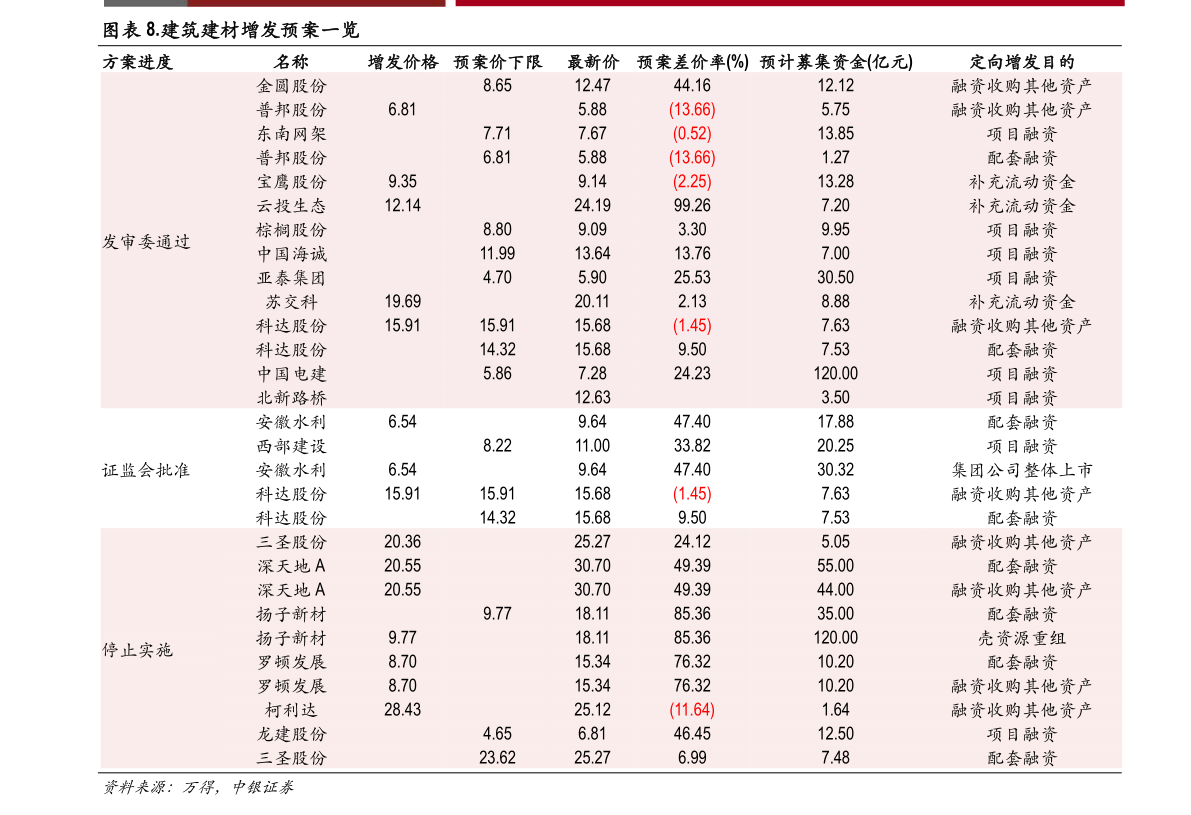 图表8.建筑建材增发预案一览

| 方案进度 | 名称 | 增发价格 | 预案价下限 | 最新价 | 预案差价率(%) | 预计募集资金(亿元) | 定向增发目的 |
|---|---|---|---|---|---|---|---|
| 发审委通过 | 金圆股份 | | 8.65 | 12.47 | 44.16 | 12.12 | 融资收购其他资产 |
| | 普邦股份 | 6.81 | | 5.88 | (13.66) | 5.75 | 融资收购其他资产 |
| | 东南网架 | | 7.71 | 7.67 | (0.52) | 13.85 | 项目融资 |
| | 普邦股份 | | 6.81 | 5.88 | (13.66) | 1.27 | 配套融资 |
| | 宝鹰股份 | 9.35 | | 9.14 | (2.25) | 13.28 | 补充流动资金 |
| | 云投生态 | 12.14 | | 24.19 | 99.26 | 7.20 | 补充流动资金 |
| | 棕榈股份 | | 8.80 | 9.09 | 3.30 | 9.95 | 项目融资 |
| | 中国海诚 | | 11.99 | 13.64 | 13.76 | 7.00 | 项目融资 |
| | 亚泰集团 | | 4.70 | 5.90 | 25.53 | 30.50 | 项目融资 |
| | 苏交科 | 19.69 | | 20.11 | 2.13 | 8.88 | 补充流动资金 |
| | 科达股份 | 15.91 | 15.91 | 15.68 | (1.45) | 7.63 | 融资收购其他资产 |
| | 科达股份 | | 14.32 | 15.68 | 9.50 | 7.53 | 配套融资 |
| | 中国电建 | | 5.86 | 7.28 | 24.23 | 120.00 | 项目融资 |
| | 北新路桥 | | | 12.63 | | 3.50 | 项目融资 |
| 证监会批准 | 安徽水利 | 6.54 | | 9.64 | 47.40 | 17.88 | 配套融资 |
| | 西部建设 | | 8.22 | 11.00 | 33.82 | 20.25 | 项目融资 |
| | 安徽水利 | 6.54 | | 9.64 | 47.40 | 30.32 | 集团公司整体上市 |
| | 科达股份 | 15.91 | 15.91 | 15.68 | (1.45) | 7.63 | 融资收购其他资产 |
| | 科达股份 | | 14.32 | 15.68 | 9.50 | 7.53 | 配套融资 |
| 停止实施 | 三圣股份 | 20.36 | | 25.27 | 24.12 | 5.05 | 融资收购其他资产 |
| | 深天地A | 20.55 | | 30.70 | 49.39 | 55.00 | 配套融资 |
| | 深天地A | 20.55 | | 30.70 | 49.39 | 44.00 | 融资收购其他资产 |
| | 扬子新材 | | 9.77 | 18.11 | 85.36 | 35.00 | 配套融资 |
| | 扬子新材 | 9.77 | | 18.11 | 85.36 | 120.00 | 壳资源重组 |
| | 罗顿发展 | 8.70 | | 15.34 | 76.32 | 10.20 | 配套融资 |
| | 罗顿发展 | 8.70 | | 15.34 | 76.32 | 10.20 | 融资收购其他资产 |
| | 柯利达 | 28.43 | | 25.12 | (11.64) | 1.64 | 融资收购其他资产 |
| | 龙建股份 | | 4.65 | 6.81 | 46.45 | 12.50 | 项目融资 |
| | 三圣股份 | | 23.62 | 25.27 | 6.99 | 7.48 | 配套融资 |

资料来源：万得，中银证券